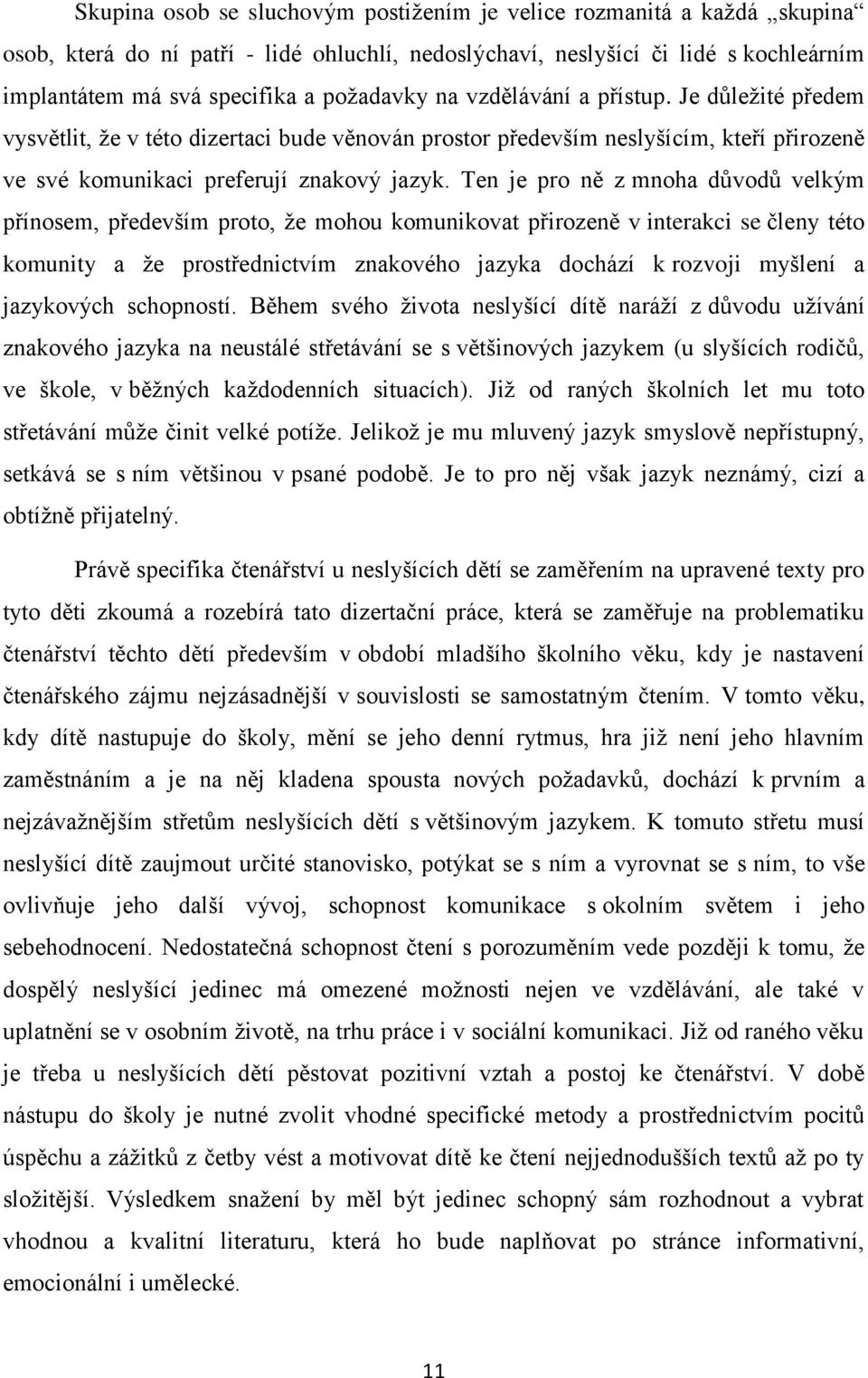 Skupina osob se sluchovým postižením je velice rozmanitá a každá „skupina“ osob, která do ní patří - lidé ohluchlí, nedoslýchaví, neslyšící či lidé s kochleárním implantátem má svá specifika a požadavky na vzdělávání a přístup. Je důležité předem vysvětlit, že v této dizertaci bude věnován prostor především neslyšícím, kteří přirozeně ve své komunikaci preferují znakový jazyk. Ten je pro ně z mnoha důvodů velkým přínosem, především proto, že mohou komunikovat přirozeně v interakci se členy této komunity a že prostřednictvím znakového jazyka dochází k rozvoji myšlení a jazykových schopností. Během svého života neslyšící dítě naráží z důvodu užívání znakového jazyka na neustálé střetávání se s většinových jazykem (u slyšících rodičů, ve škole, v běžných každodenních situacích). Již od raných školních let mu toto střetávání může činit velké potíže. Jelikož je mu mluvený jazyk smyslově nepřístupný, setkává se s ním většinou v psané podobě. Je to pro něj však jazyk neznámý, cizí a obtížně přijatelný.

Právě specifika čtenářství u neslyšících dětí se zaměřením na upravené texty pro tyto děti zkoumá a rozebírá tato dizertační práce, která se zaměřuje na problematiku čtenářství těchto dětí především v období mladšího školního věku, kdy je nastavení čtenářského zájmu nejzásadnější v souvislosti se samostatným čtením. V tomto věku, kdy dítě nastupuje do školy, mění se jeho denní rytmus, hra již není jeho hlavním zaměstnáním a je na něj kladena spousta nových požadavků, dochází k prvním a nejzávažnějším střetům neslyšících dětí s většinovým jazykem. K tomuto střetu musí neslyšící dítě zaujmout určité stanovisko, potýkat se s ním a vyrovnat se s ním, to vše ovlivňuje jeho další vývoj, schopnost komunikace s okolním světem i jeho sebehodnocení. Nedostatečná schopnost čtení s porozuměním vede později k tomu, že dospělý neslyšící jedinec má omezené možnosti nejen ve vzdělávání, ale také v uplatnění se v osobním životě, na trhu práce i v sociální komunikaci. Již od raného věku je třeba u neslyšících dětí pěstovat pozitivní vztah a postoj ke čtenářství. V době nástupu do školy je nutné zvolit vhodné specifické metody a prostřednictvím pocitů úspěchu a zážitků z četby vést a motivovat dítě ke čtení nejjednodušších textů až po ty složitější. Výsledkem snažení by měl být jedinec schopný sám rozhodnout a vybrat vhodnou a kvalitní literaturu, která ho bude naplňovat po stránce informativní, emocionální i umělecké.

11